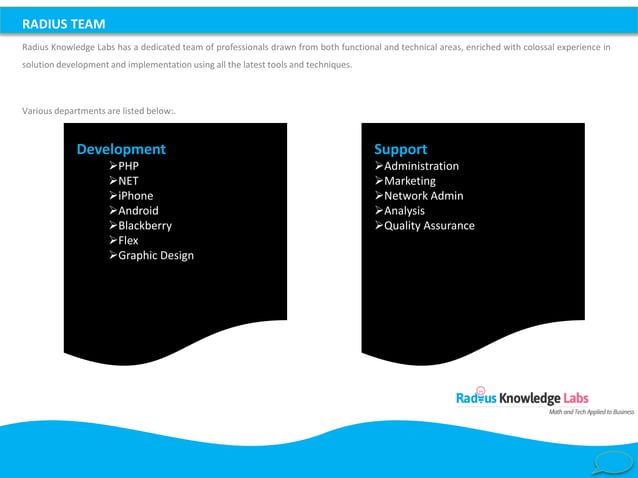 RADIUS TEAM

Radius Knowledge Labs has a dedicated team of professionals drawn from both functional and technical areas, enriched with colossal experience in solution development and implementation using all the latest tools and techniques.

Various departments are listed below:.

Development
➢PHP
➢NET
➢iPhone
➢Android
➢Blackberry
➢Flex
➢Graphic Design

Support
➢Administration
➢Marketing
➢Network Admin
➢Analysis
➢Quality Assurance

Radius Knowledge Labs
Math and Tech Applied to Business